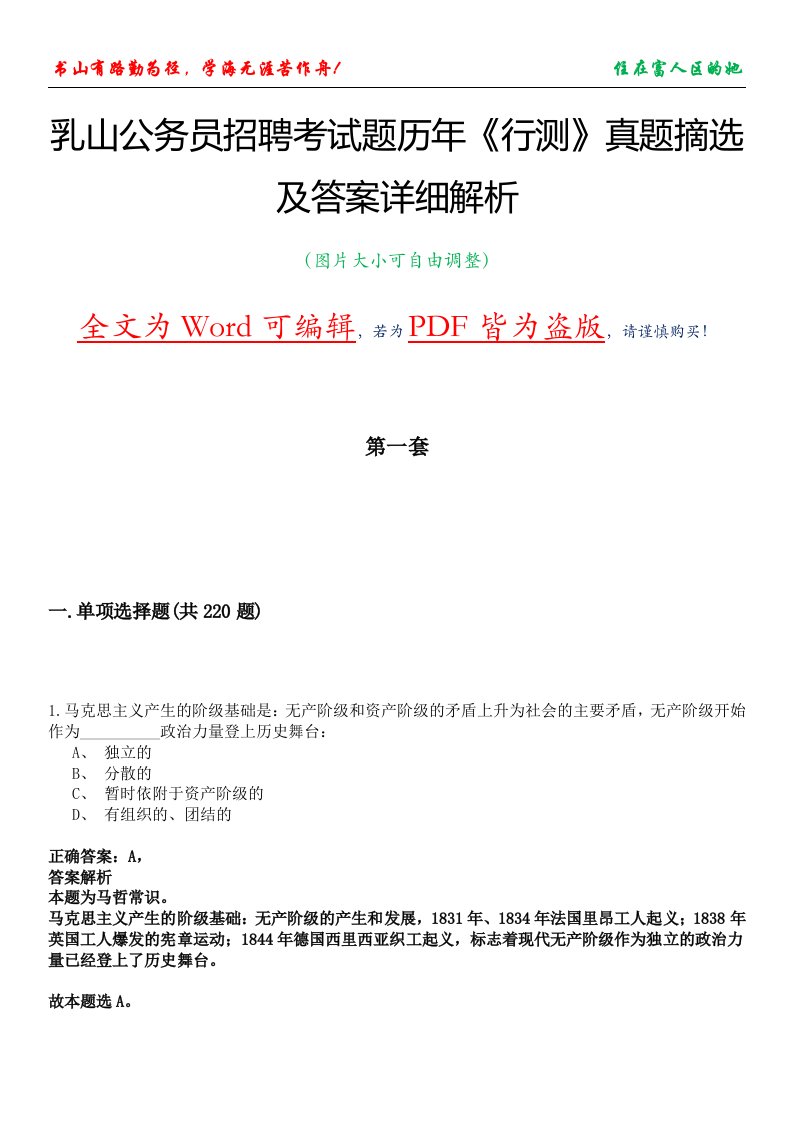 书山有路勤为径，学海无涯苦作舟！

住在富人区的她

乳山公务员招聘考试题历年《行测》真题摘选及答案详细解析

（图片大小可自由调整）

全文为 Word 可编辑，若为 PDF 皆为盗版，请谨慎购买！

第一套

一.单项选择题(共 220 题)

1.马克思主义产生的阶级基础是：无产阶级和资产阶级的矛盾上升为社会的主要矛盾，无产阶级开始作为__________政治力量登上历史舞台：
A、 独立的
B、 分散的
C、 暂时依附于资产阶级的
D、 有组织的、团结的

正确答案：A，
答案解析
本题为马哲常识。
马克思主义产生的阶级基础：无产阶级的产生和发展，1831 年、1834 年法国里昂工人起义；1838 年英国工人爆发的宪章运动；1844 年德国西里西亚织工起义，标志着现代无产阶级作为独立的政治力量已经登上了历史舞台。

故本题选 A。